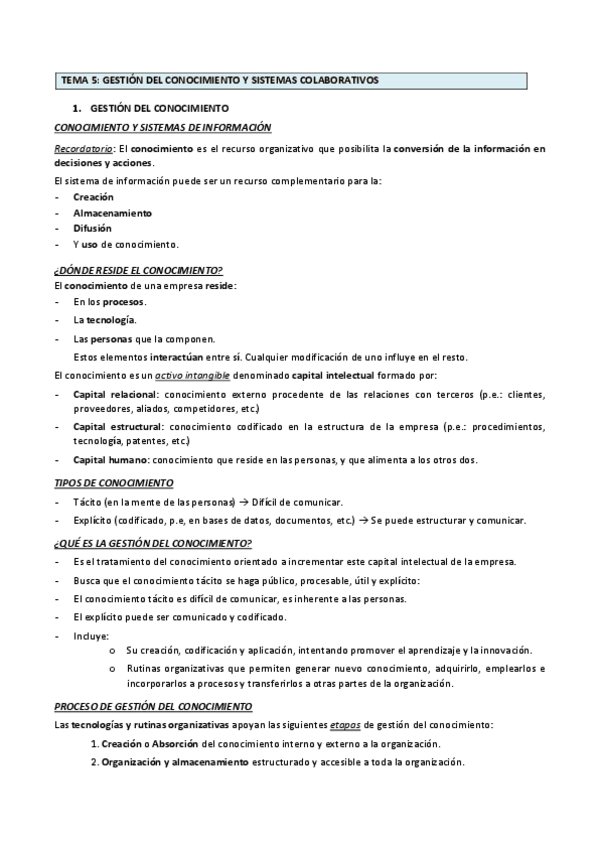 TEMA 5: GESTIÓN DEL CONOCIMIENTO Y SISTEMAS COLABORATIVOS

1. GESTIÓN DEL CONOCIMIENTO

CONOCIMIENTO Y SISTEMAS DE INFORMACIÓN

Recordatorio: El conocimiento es el recurso organizativo que posibilita la conversión de la información en decisiones y acciones.

El sistema de información puede ser un recurso complementario para la:
- Creación
- Almacenamiento
- Difusión
- Y uso de conocimiento.

¿DÓNDE RESIDE EL CONOCIMIENTO?

El conocimiento de una empresa reside:
- En los procesos.
- La tecnología.
- Las personas que la componen.

Estos elementos interactúan entre sí. Cualquier modificación de uno influye en el resto.

El conocimiento es un activo intangible denominado capital intelectual formado por:
- Capital relacional: conocimiento externo procedente de las relaciones con terceros (p.e.: clientes, proveedores, aliados, competidores, etc.)
- Capital estructural: conocimiento codificado en la estructura de la empresa (p.e.: procedimientos, tecnología, patentes, etc.)
- Capital humano: conocimiento que reside en las personas, y que alimenta a los otros dos.

TIPOS DE CONOCIMIENTO
- Tácito (en la mente de las personas) → Difícil de comunicar.
- Explícito (codificado, p.e, en bases de datos, documentos, etc.) → Se puede estructurar y comunicar.

¿QUÉ ES LA GESTIÓN DEL CONOCIMIENTO?
- Es el tratamiento del conocimiento orientado a incrementar este capital intelectual de la empresa.
- Busca que el conocimiento tácito se haga público, procesable, útil y explícito:
- El conocimiento tácito es difícil de comunicar, es inherente a las personas.
- El explícito puede ser comunicado y codificado.
- Incluye:
  o Su creación, codificación y aplicación, intentando promover el aprendizaje y la innovación.
  o Rutinas organizativas que permiten generar nuevo conocimiento, adquirirlo, emplearlos e incorporarlos a procesos y transferirlos a otras partes de la organización.

PROCESO DE GESTIÓN DEL CONOCIMIENTO

Las tecnologías y rutinas organizativas apoyan las siguientes etapas de gestión del conocimiento:

1. Creación o Absorción del conocimiento interno y externo a la organización.
2. Organización y almacenamiento estructurado y accesible a toda la organización.